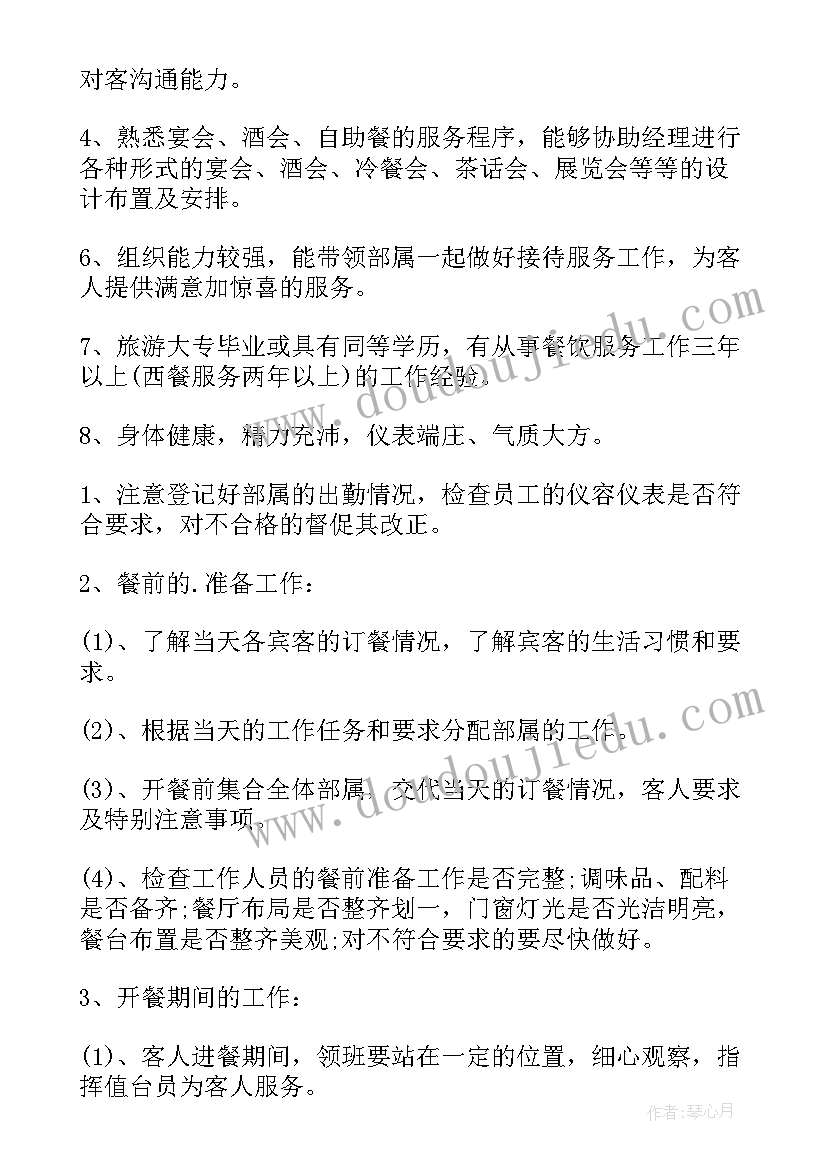 对客沟通能力。

4、熟悉宴会、酒会、自助餐的服务程序，能够协助经理进行各种形式的宴会、酒会、冷餐会、茶话会、展览会等等的设计布置及安排。

6、组织能力较强，能带领部属一起做好接待服务工作，为客人提供满意加惊喜的服务。

7、旅游大专毕业或具有同等学历，有从事餐饮服务工作三年以上(西餐服务两年以上)的工作经验.

8、身体健康，精力充沛，仪表端庄、气质大方。

1、注意登记好部属的出勤情况，检查员工的仪容仪表是否符合要求，对不合格的督促其改正。

2、餐前的.准备工作：

(1)、了解当天各宾客的订餐情况，了解宾客的生活习惯和要求。

(2)、根据当天的工作任务和要求分配部属的工作。

(3)、开餐前集合全体部属，交代当天的订餐情况，客人要求及特别注意事项。

(4)、检查工作人员的餐前准备工作是否完整;调味品、配料是否备齐;餐厅布局是否整齐划一，门窗灯光是否光洁明亮，餐台布置是否整齐美观;对不符合要求的要尽快做好。

3、开餐期间的工作：

(1)、客人进餐期间，领班要站在一定的位置，细心观察，指挥值台员为客人服务。

www.doudoujiedu.com

www.doudoujiedu.com

作者:琴心月